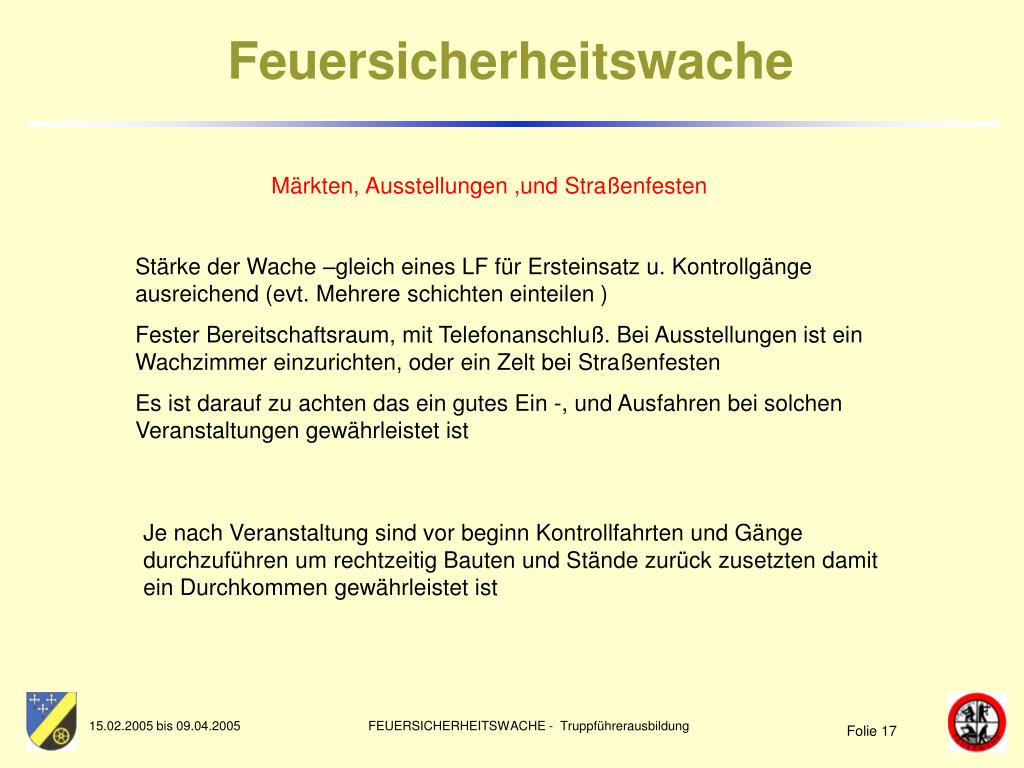 Feuersicherheitswache

Märkten, Ausstellungen ,und Straßenfesten

Stärke der Wache –gleich eines LF für Ersteinsatz u. Kontrollgänge ausreichend (evt. Mehrere schichten einteilen )

Fester Bereitschaftsraum, mit Telefonanschluß. Bei Ausstellungen ist ein Wachzimmer einzurichten, oder ein Zelt bei Straßenfesten

Es ist darauf zu achten das ein gutes Ein -, und Ausfahren bei solchen Veranstaltungen gewährleistet ist

Je nach Veranstaltung sind vor beginn Kontrollfahrten und Gänge durchzuführen um rechtzeitig Bauten und Stände zurück zusetzten damit ein Durchkommen gewährleistet ist

15.02.2005 bis 09.04.2005

FEUERSICHERHEITSWACHE - Truppführerausbildung

Folie 17